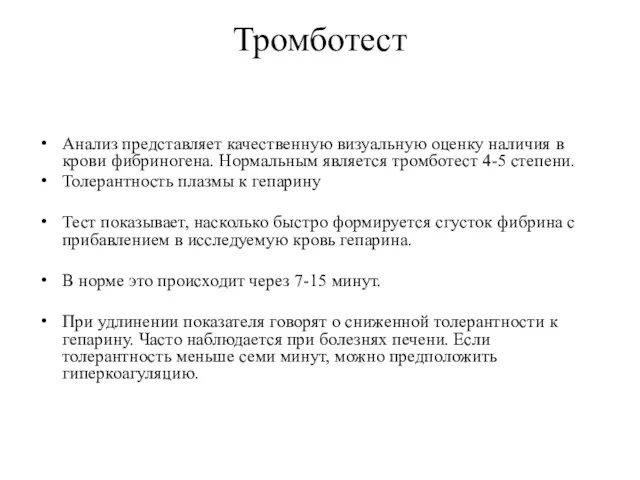 Тромботест

• Анализ представляет качественную визуальную оценку наличия в крови фибриногена. Нормальным является тромботест 4-5 степени.
• Толерантность плазмы к гепарину

• Тест показывает, насколько быстро формируется сгусток фибрина с прибавлением в исследуемую кровь гепарина.

• В норме это происходит через 7-15 минут.

• При удлинении показателя говорят о сниженной толерантности к гепарину. Часто наблюдается при болезнях печени. Если толерантность меньше семи минут, можно предположить гиперкоагуляцию.